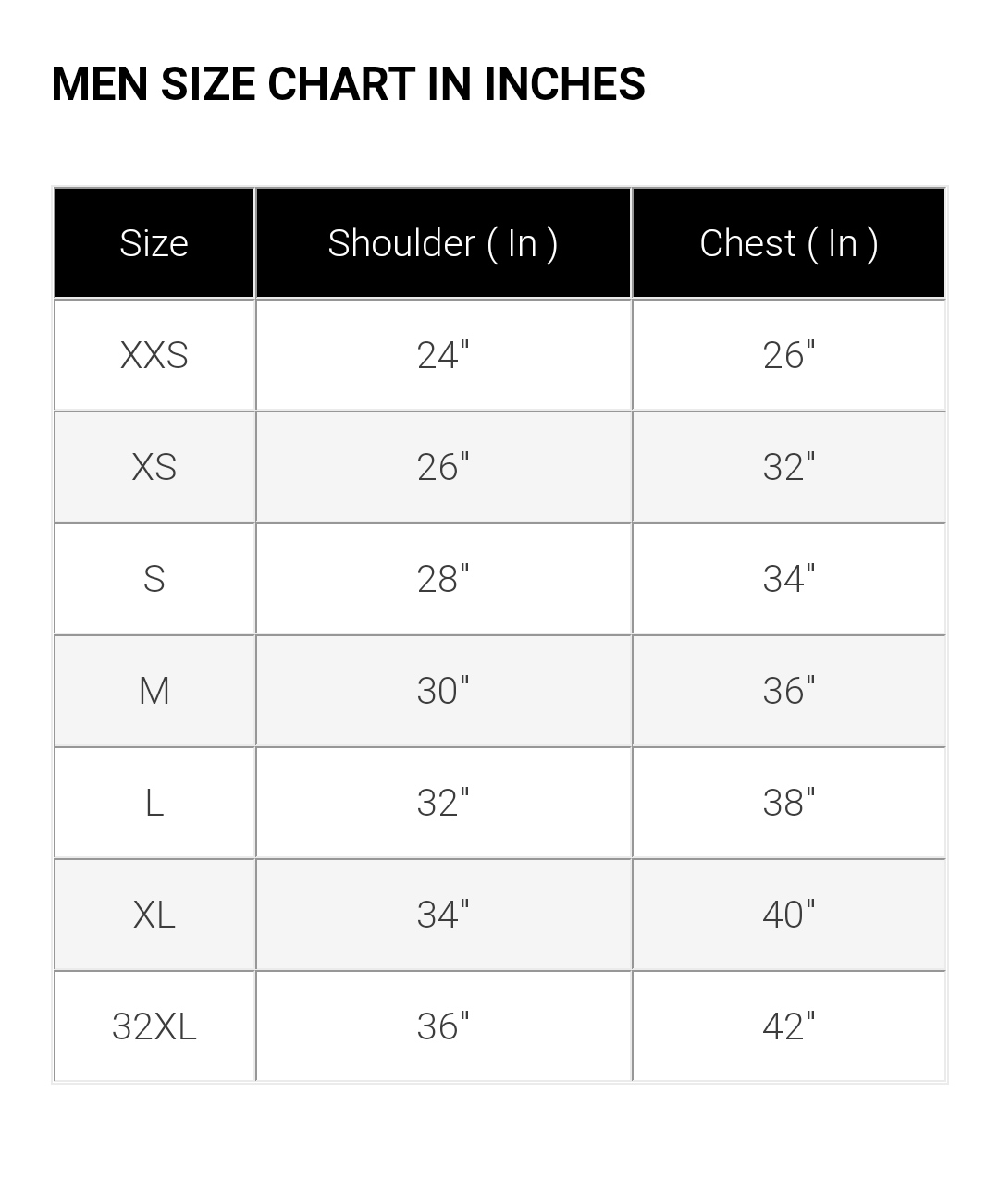 MEN SIZE CHART IN INCHES

| Size | Shoulder ( In ) | Chest ( In ) |
|---|---|---|
| XXS | 24" | 26" |
| XS | 26" | 32" |
| S | 28" | 34" |
| M | 30" | 36" |
| L | 32" | 38" |
| XL | 34" | 40" |
| 32XL | 36" | 42" |